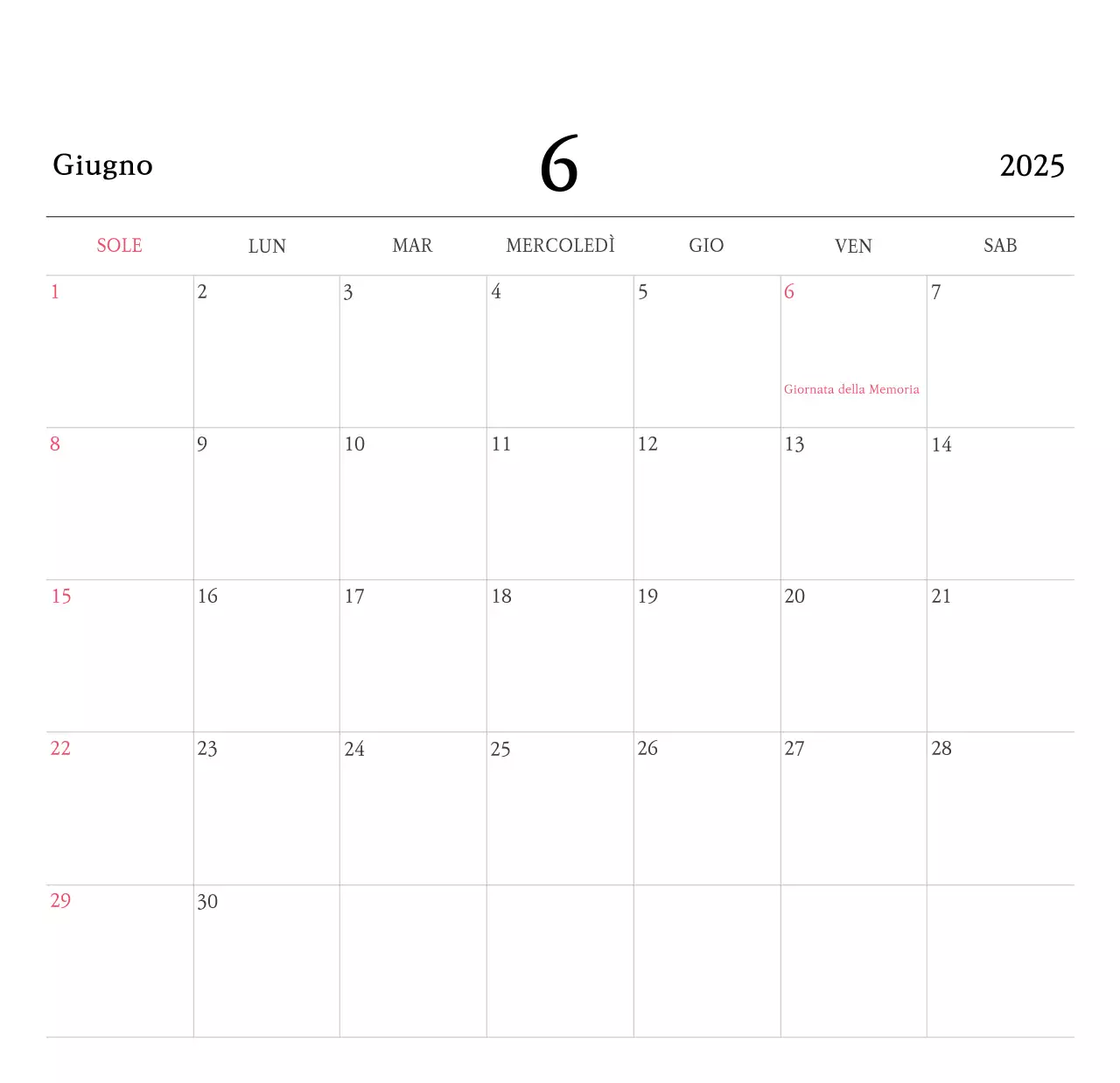 Giugno 6 2025

| SOLE | LUN | MAR | MERCOLEDÌ | GIO | VEN | SAB |
|---|---|---|---|---|---|---|
| 1 | 2 | 3 | 4 | 5 | 6 Giornata della Memoria | 7 |
| 8 | 9 | 10 | 11 | 12 | 13 | 14 |
| 15 | 16 | 17 | 18 | 19 | 20 | 21 |
| 22 | 23 | 24 | 25 | 26 | 27 | 28 |
| 29 | 30 | | | | | |